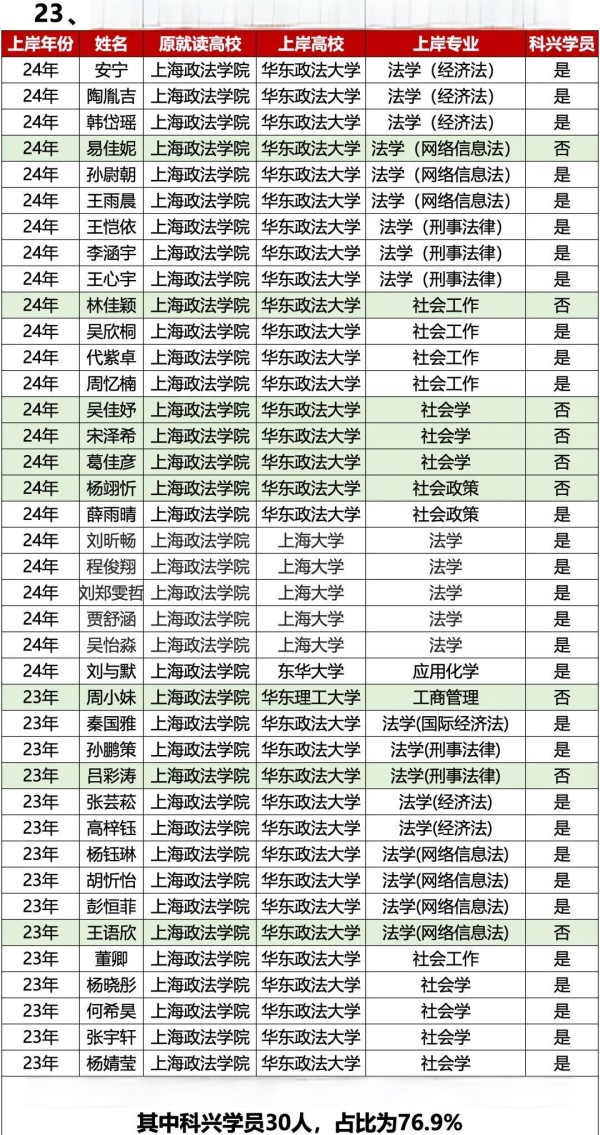 23、

| 上岸年份 | 姓名 | 原就读高校 | 上岸高校 | 上岸专业 | 科兴学员 |
|---|---|---|---|---|---|
| 24年 | 安宁 | 上海政法学院 | 华东政法大学 | 法学（经济法） | 是 |
| 24年 | 陶胤吉 | 上海政法学院 | 华东政法大学 | 法学（经济法） | 是 |
| 24年 | 韩岱瑶 | 上海政法学院 | 华东政法大学 | 法学（经济法） | 是 |
| 24年 | 易佳妮 | 上海政法学院 | 华东政法大学 | 法学（网络信息法） | 否 |
| 24年 | 孙尉朝 | 上海政法学院 | 华东政法大学 | 法学（网络信息法） | 是 |
| 24年 | 王雨晨 | 上海政法学院 | 华东政法大学 | 法学（网络信息法） | 是 |
| 24年 | 王恺依 | 上海政法学院 | 华东政法大学 | 法学（刑事法律） | 是 |
| 24年 | 李涵宇 | 上海政法学院 | 华东政法大学 | 法学（刑事法律） | 是 |
| 24年 | 王心宇 | 上海政法学院 | 华东政法大学 | 法学（刑事法律） | 是 |
| 24年 | 林佳颖 | 上海政法学院 | 华东政法大学 | 社会工作 | 否 |
| 24年 | 吴欣桐 | 上海政法学院 | 华东政法大学 | 社会工作 | 是 |
| 24年 | 代紫卓 | 上海政法学院 | 华东政法大学 | 社会工作 | 是 |
| 24年 | 周忆楠 | 上海政法学院 | 华东政法大学 | 社会工作 | 是 |
| 24年 | 吴佳妤 | 上海政法学院 | 华东政法大学 | 社会学 | 否 |
| 24年 | 宋泽希 | 上海政法学院 | 华东政法大学 | 社会学 | 否 |
| 24年 | 葛佳彦 | 上海政法学院 | 华东政法大学 | 社会学 | 否 |
| 24年 | 杨翊忻 | 上海政法学院 | 华东政法大学 | 社会政策 | 否 |
| 24年 | 薛雨晴 | 上海政法学院 | 华东政法大学 | 社会政策 | 是 |
| 24年 | 刘昕畅 | 上海政法学院 | 上海大学 | 法学 | 是 |
| 24年 | 程俊翔 | 上海政法学院 | 上海大学 | 法学 | 是 |
| 24年 | 刘郑雯哲 | 上海政法学院 | 上海大学 | 法学 | 是 |
| 24年 | 贾舒涵 | 上海政法学院 | 上海大学 | 法学 | 是 |
| 24年 | 吴怡淼 | 上海政法学院 | 上海大学 | 法学 | 是 |
| 24年 | 刘与默 | 上海政法学院 | 东华大学 | 应用化学 | 是 |
| 23年 | 周小妹 | 上海政法学院 | 华东理工大学 | 工商管理 | 否 |
| 23年 | 秦国雅 | 上海政法学院 | 华东政法大学 | 法学(国际经济法) | 是 |
| 23年 | 孙鹏策 | 上海政法学院 | 华东政法大学 | 法学(刑事法律) | 是 |
| 23年 | 吕彩涛 | 上海政法学院 | 华东政法大学 | 法学(刑事法律) | 否 |
| 23年 | 张芸菘 | 上海政法学院 | 华东政法大学 | 法学(经济法) | 是 |
| 23年 | 高梓钰 | 上海政法学院 | 华东政法大学 | 法学(经济法) | 是 |
| 23年 | 杨钰琳 | 上海政法学院 | 华东政法大学 | 法学(网络信息法) | 是 |
| 23年 | 胡忻怡 | 上海政法学院 | 华东政法大学 | 法学(网络信息法) | 是 |
| 23年 | 彭恒菲 | 上海政法学院 | 华东政法大学 | 法学(网络信息法) | 是 |
| 23年 | 王语欣 | 上海政法学院 | 华东政法大学 | 法学(网络信息法) | 否 |
| 23年 | 董卿 | 上海政法学院 | 华东政法大学 | 社会工作 | 是 |
| 23年 | 杨晓彤 | 上海政法学院 | 华东政法大学 | 社会学 | 是 |
| 23年 | 何希昊 | 上海政法学院 | 华东政法大学 | 社会学 | 是 |
| 23年 | 张宇轩 | 上海政法学院 | 华东政法大学 | 社会学 | 是 |
| 23年 | 杨婧莹 | 上海政法学院 | 华东政法大学 | 社会学 | 是 |

其中科兴学员30人，占比为76.9%